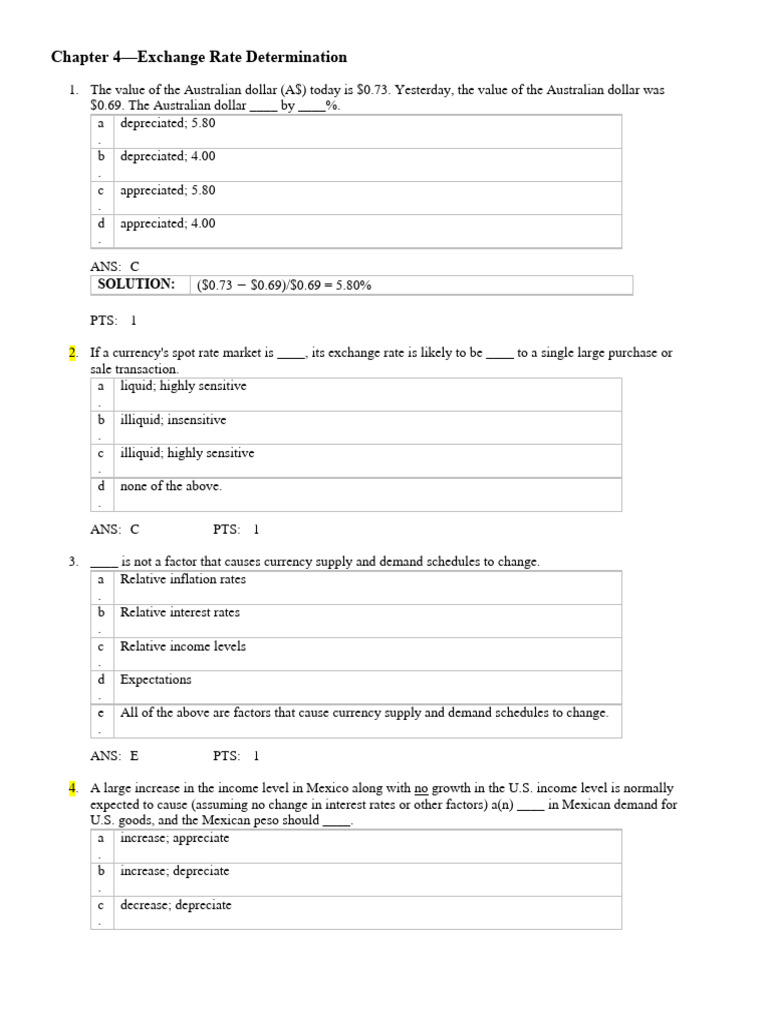 Chapter 4—Exchange Rate Determination

1. The value of the Australian dollar (A$) today is $0.73. Yesterday, the value of the Australian dollar was $0.69. The Australian dollar ____ by ____%.

| a. | depreciated; 5.80 |
|---|---|
| b. | depreciated; 4.00 |
| c. | appreciated; 5.80 |
| d. | appreciated; 4.00 |

ANS: C

| SOLUTION: | ($0.73 − $0.69)/$0.69 = 5.80% |
|---|---|

PTS: 1

2. If a currency's spot rate market is ____, its exchange rate is likely to be ____ to a single large purchase or sale transaction.

| a. | liquid; highly sensitive |
|---|---|
| b. | illiquid; insensitive |
| c. | illiquid; highly sensitive |
| d. | none of the above. |

ANS: C PTS: 1

3. ____ is not a factor that causes currency supply and demand schedules to change.

| a. | Relative inflation rates |
|---|---|
| b. | Relative interest rates |
| c. | Relative income levels |
| d. | Expectations |
| e. | All of the above are factors that cause currency supply and demand schedules to change. |

ANS: E PTS: 1

4. A large increase in the income level in Mexico along with no growth in the U.S. income level is normally expected to cause (assuming no change in interest rates or other factors) a(n) ____ in Mexican demand for U.S. goods, and the Mexican peso should ____.

| a. | increase; appreciate |
|---|---|
| b. | increase; depreciate |
| c. | decrease; depreciate |